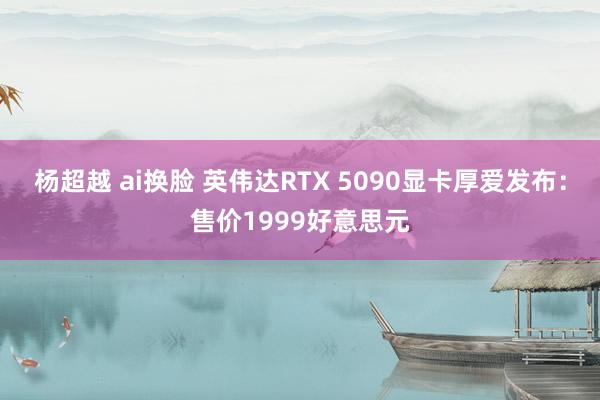 杨超越 ai换脸 英伟达RTX 5090显卡厚爱发布：售价1999好意思元